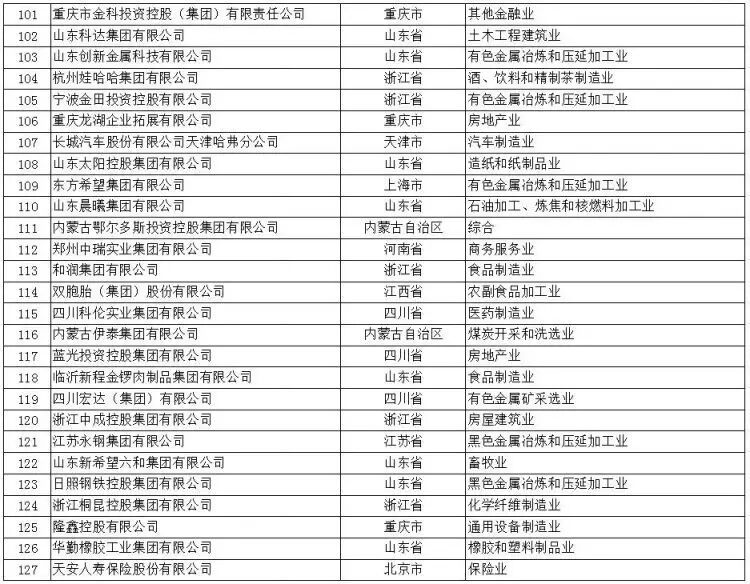 | 101 | 重庆市金科投资控股（集团）有限责任公司 | 重庆市 | 其他金融业 |
|---|---|---|---|
| 102 | 山东科达集团有限公司 | 山东省 | 土木工程建筑业 |
| 103 | 山东创新金属科技有限公司 | 山东省 | 有色金属冶炼和压延加工业 |
| 104 | 杭州娃哈哈集团有限公司 | 浙江省 | 酒、饮料和精制茶制造业 |
| 105 | 宁波金田投资控股有限公司 | 浙江省 | 有色金属冶炼和压延加工业 |
| 106 | 重庆龙湖企业拓展有限公司 | 重庆市 | 房地产业 |
| 107 | 长城汽车股份有限公司天津哈弗分公司 | 天津市 | 汽车制造业 |
| 108 | 山东太阳控股集团有限公司 | 山东省 | 造纸和纸制品业 |
| 109 | 东方希望集团有限公司 | 上海市 | 有色金属冶炼和压延加工业 |
| 110 | 山东晨曦集团有限公司 | 山东省 | 石油加工、炼焦和核燃料加工业 |
| 111 | 内蒙古鄂尔多斯投资控股集团有限公司 | 内蒙古自治区 | 综合 |
| 112 | 郑州中瑞实业集团有限公司 | 河南省 | 商务服务业 |
| 113 | 和润集团有限公司 | 浙江省 | 食品制造业 |
| 114 | 双胞胎（集团）股份有限公司 | 江西省 | 农副食品加工业 |
| 115 | 四川科伦实业集团有限公司 | 四川省 | 医药制造业 |
| 116 | 内蒙古伊泰集团有限公司 | 内蒙古自治区 | 煤炭开采和洗选业 |
| 117 | 蓝光投资控股集团有限公司 | 四川省 | 房地产业 |
| 118 | 临沂新程金锣肉制品集团有限公司 | 山东省 | 食品制造业 |
| 119 | 四川宏达（集团）有限公司 | 四川省 | 有色金属矿采选业 |
| 120 | 浙江中成控股集团有限公司 | 浙江省 | 房屋建筑业 |
| 121 | 江苏永钢集团有限公司 | 江苏省 | 黑色金属冶炼和压延加工业 |
| 122 | 山东新希望六和集团有限公司 | 山东省 | 畜牧业 |
| 123 | 日照钢铁控股集团有限公司 | 山东省 | 黑色金属冶炼和压延加工业 |
| 124 | 浙江桐昆控股集团有限公司 | 浙江省 | 化学纤维制造业 |
| 125 | 隆鑫控股有限公司 | 重庆市 | 通用设备制造业 |
| 126 | 华勤橡胶工业集团有限公司 | 山东省 | 橡胶和塑料制品业 |
| 127 | 天安人寿保险股份有限公司 | 北京市 | 保险业 |